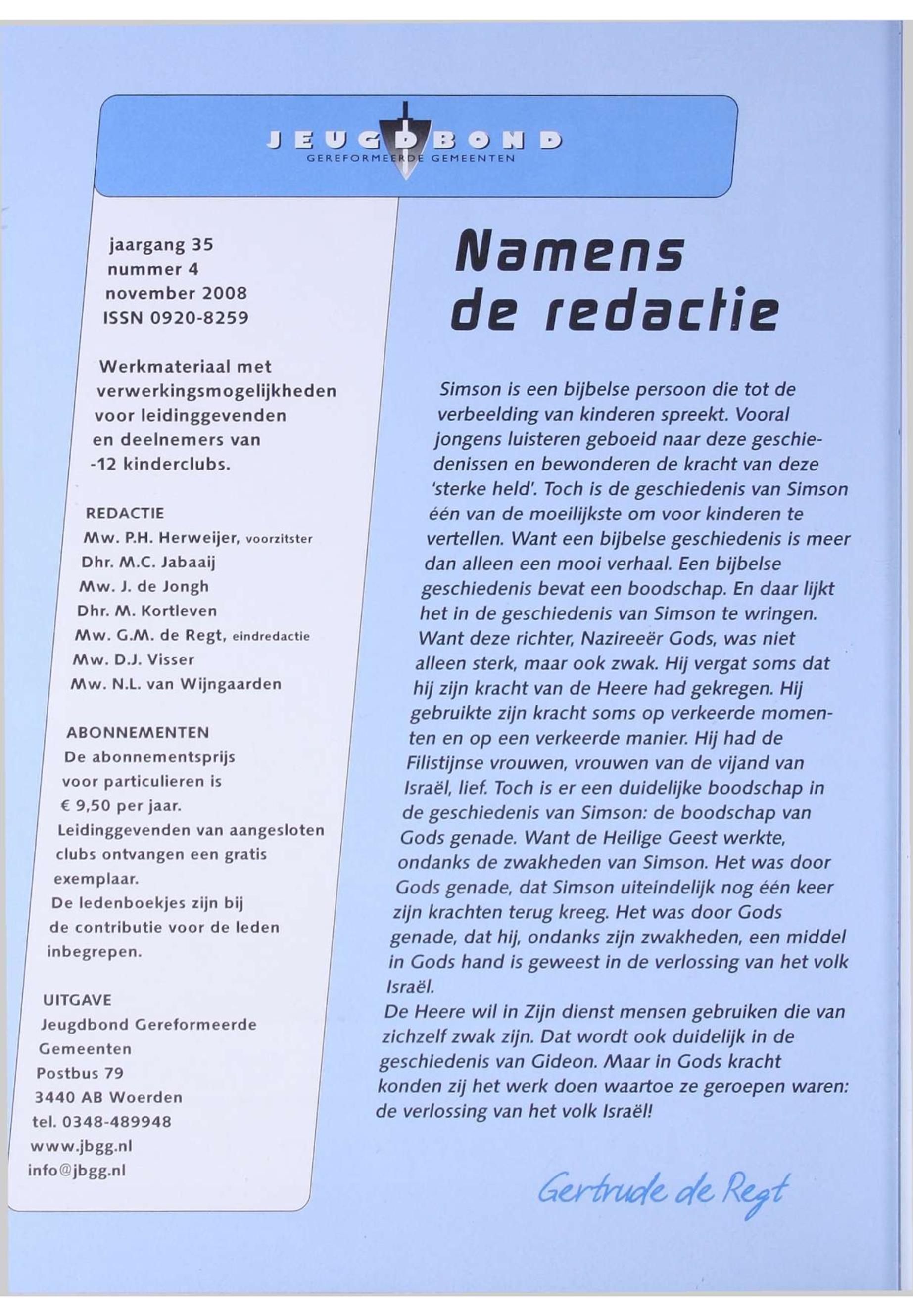 JEUGDBOND
GEREFORMEERDE GEMEENTEN

jaargang 35
nummer 4
november 2008
ISSN 0920-8259

Werkmateriaal met verwerkingsmogelijkheden voor leidinggevenden en deelnemers van -12 kinderclubs.

REDACTIE
Mw. P.H. Herweijer, voorzitster
Dhr. M.C. Jabaaij
Mw. J. de Jongh
Dhr. M. Kortleven
Mw. G.M. de Regt, eindredactie
Mw. D.J. Visser
Mw. N.L. van Wijngaarden

ABONNEMENTEN
De abonnementsprijs voor particulieren is € 9,50 per jaar.
Leidinggevenden van aangesloten clubs ontvangen een gratis exemplaar.
De ledenboekjes zijn bij de contributie voor de leden inbegrepen.

UITGAVE
Jeugdbond Gereformeerde Gemeenten
Postbus 79
3440 AB Woerden
tel. 0348-489948
www.jbgg.nl
info@jbgg.nl

Namens de redactie

Simson is een bijbelse persoon die tot de verbeelding van kinderen spreekt. Vooral jongens luisteren geboeid naar deze geschiedenissen en bewonderen de kracht van deze 'sterke held'. Toch is de geschiedenis van Simson één van de moeilijkste om voor kinderen te vertellen. Want een bijbelse geschiedenis is meer dan alleen een mooi verhaal. Een bijbelse geschiedenis bevat een boodschap. En daar lijkt het in de geschiedenis van Simson te wringen. Want deze richter, Nazireeër Gods, was niet alleen sterk, maar ook zwak. Hij vergat soms dat hij zijn kracht van de Heere had gekregen. Hij gebruikte zijn kracht soms op verkeerde momenten en op een verkeerde manier. Hij had de Filistijnse vrouwen, vrouwen van de vijand van Israël, lief. Toch is er een duidelijke boodschap in de geschiedenis van Simson: de boodschap van Gods genade. Want de Heilige Geest werkte, ondanks de zwakheden van Simson. Het was door Gods genade, dat Simson uiteindelijk nog één keer zijn krachten terug kreeg. Het was door Gods genade, dat hij, ondanks zijn zwakheden, een middel in Gods hand is geweest in de verlossing van het volk Israël.
De Heere wil in Zijn dienst mensen gebruiken die van zichzelf zwak zijn. Dat wordt ook duidelijk in de geschiedenis van Gideon. Maar in Gods kracht konden zij het werk doen waartoe ze geroepen waren: de verlossing van het volk Israël!

Gertrude de Regt